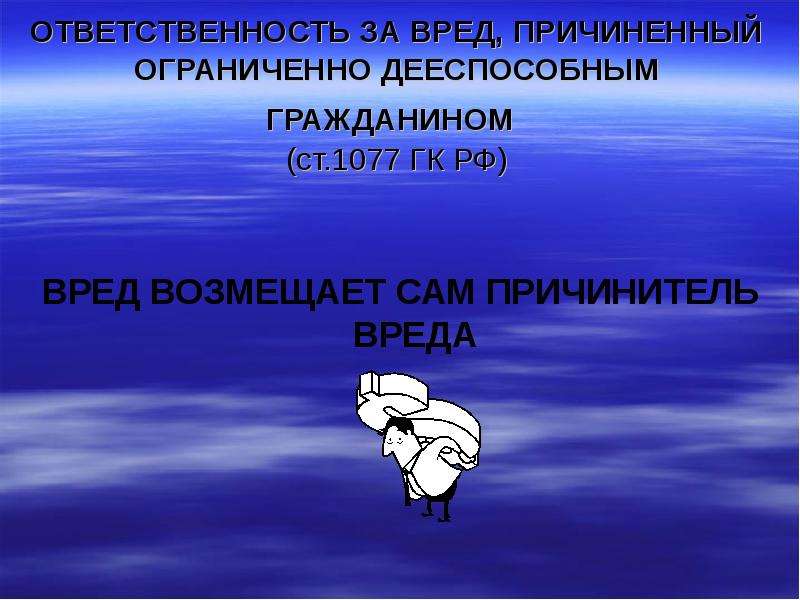 ОТВЕТСТВЕННОСТЬ ЗА ВРЕД, ПРИЧИНЕННЫЙ ОГРАНИЧЕННО ДЕЕСПОСОБНЫМ ГРАЖДАНИНОМ
(ст.1077 ГК РФ)

ВРЕД ВОЗМЕЩАЕТ САМ ПРИЧИНИТЕЛЬ ВРЕДА